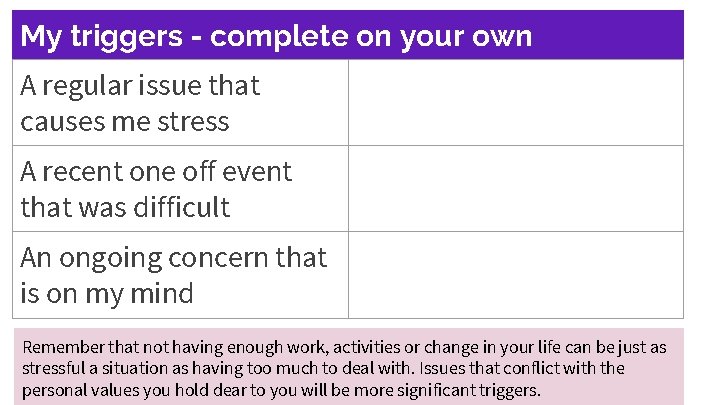 | My triggers - complete on your own | |
|---|---|
| A regular issue that causes me stress | |
| A recent one off event that was difficult | |
| An ongoing concern that is on my mind | |

Remember that not having enough work, activities or change in your life can be just as stressful a situation as having too much to deal with. Issues that conflict with the personal values you hold dear to you will be more significant triggers.